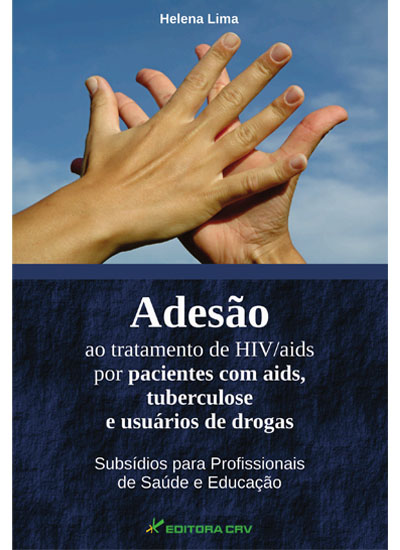 Helena Lima

Adesão
ao tratamento de HIV/aids por pacientes com aids, tuberculose e usuários de drogas

Subsídios para Profissionais de Saúde e Educação

EDITORA CRV